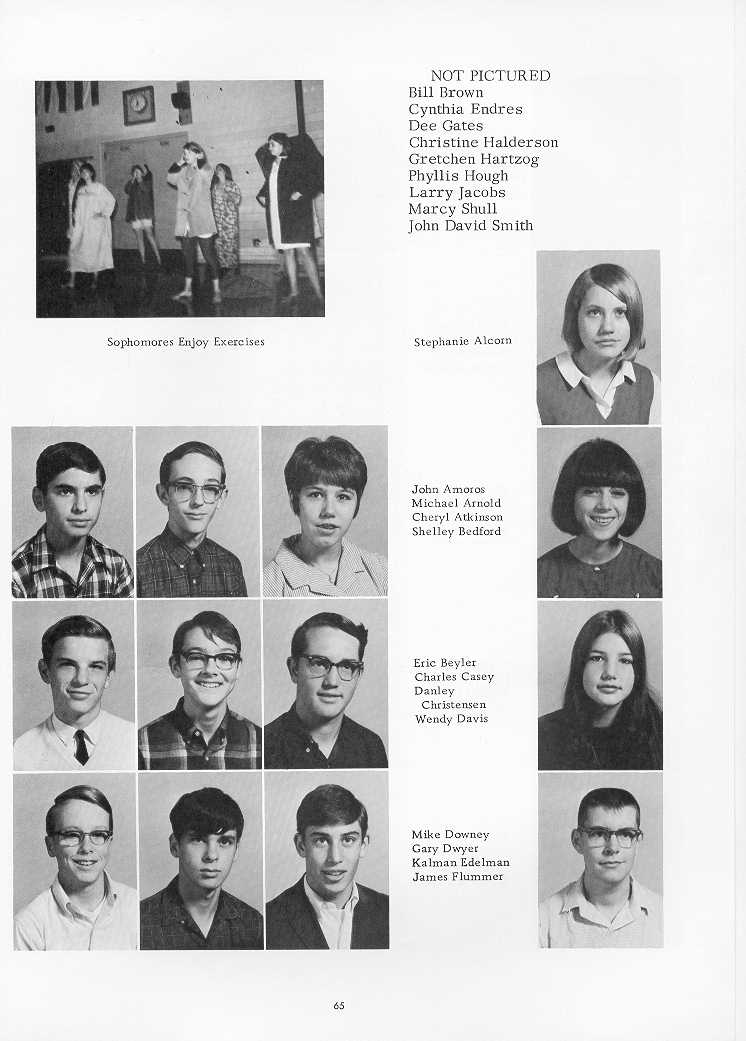 NOT PICTURED
Bill Brown
Cynthia Endres
Dee Gates
Christine Halderson
Gretchen Hartzog
Phyllis Hough
Larry Jacobs
Marcy Shull
John David Smith

Sophomores Enjoy Exercises

Stephanie Alcorn

John Amoros
Michael Arnold
Cheryl Atkinson
Shelley Bedford

Eric Beyler
Charles Casey
Danley Christensen
Wendy Davis

Mike Downey
Gary Dwyer
Kalman Edelman
James Flummer

65